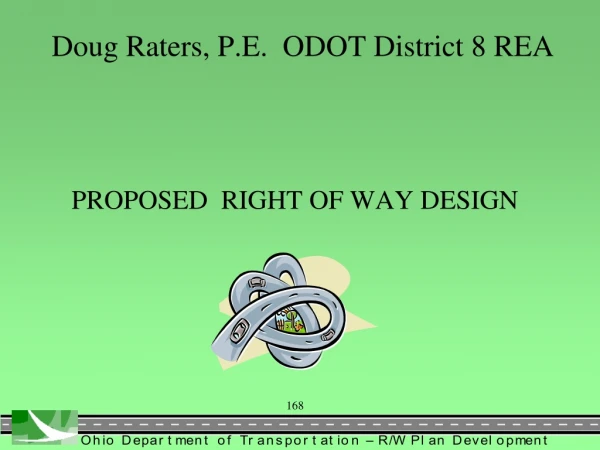 Doug Raters, P.E. ODOT District 8 REA

PROPOSED RIGHT OF WAY DESIGN

168

Ohio Department of Transportation – R/W Plan Development